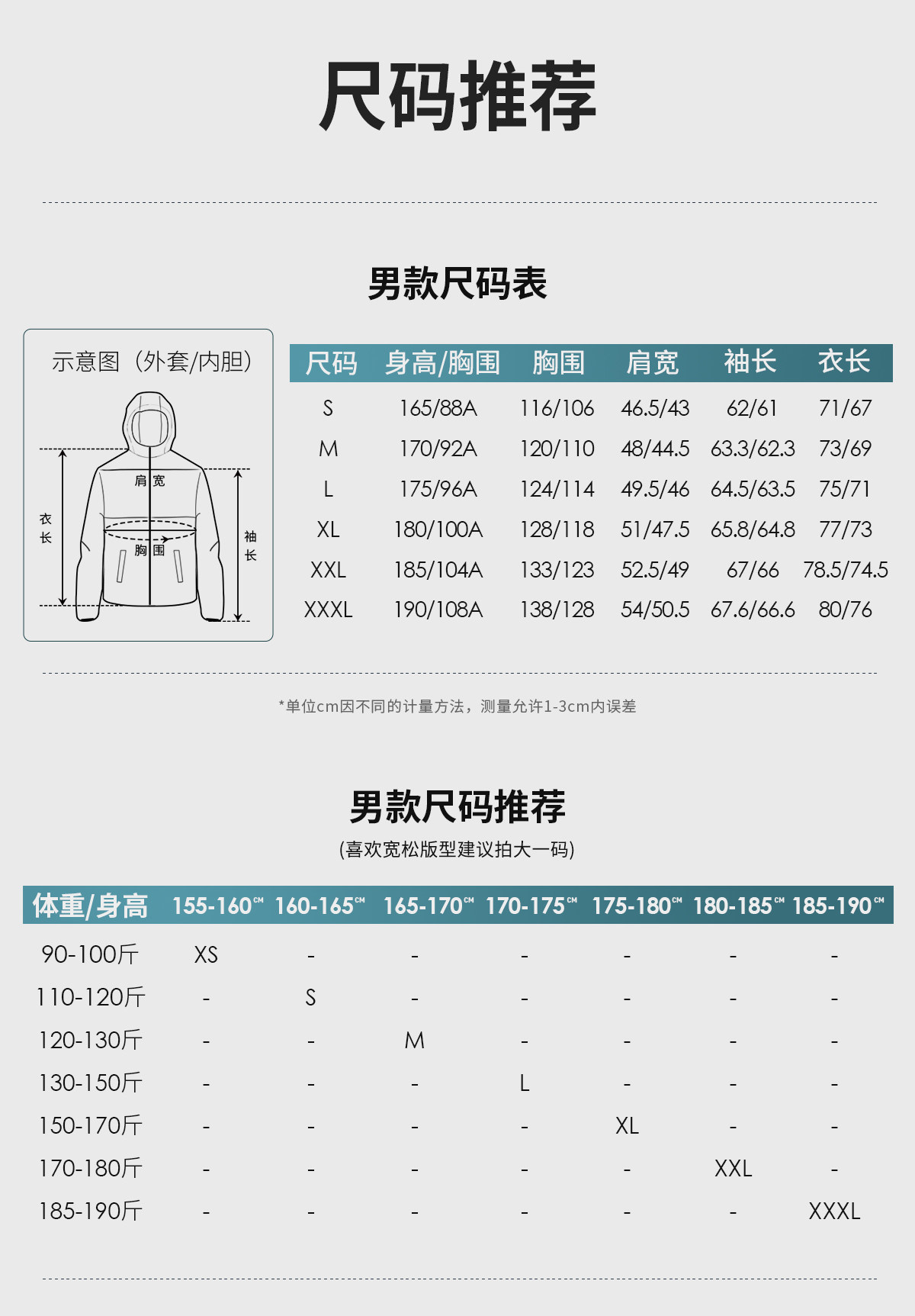 尺码推荐

男款尺码表

示意图（外套/内胆）

肩宽
衣长
胸围
袖长

| 尺码 | 身高/胸围 | 胸围 | 肩宽 | 袖长 | 衣长 |
|---|---|---|---|---|---|
| S | 165/88A | 116/106 | 46.5/43 | 62/61 | 71/67 |
| M | 170/92A | 120/110 | 48/44.5 | 63.3/62.3 | 73/69 |
| L | 175/96A | 124/114 | 49.5/46 | 64.5/63.5 | 75/71 |
| XL | 180/100A | 128/118 | 51/47.5 | 65.8/64.8 | 77/73 |
| XXL | 185/104A | 133/123 | 52.5/49 | 67/66 | 78.5/74.5 |
| XXXL | 190/108A | 138/128 | 54/50.5 | 67.6/66.6 | 80/76 |

*单位cm因不同的计量方法，测量允许1-3cm内误差

男款尺码推荐
(喜欢宽松版型建议拍大一码)

| 体重/身高 | 155-160CM | 160-165CM | 165-170CM | 170-175CM | 175-180CM | 180-185CM | 185-190CM |
|---|---|---|---|---|---|---|---|
| 90-100斤 | XS | - | - | - | - | - | - |
| 110-120斤 | - | S | - | - | - | - | - |
| 120-130斤 | - | - | M | - | - | - | - |
| 130-150斤 | - | - | - | L | - | - | - |
| 150-170斤 | - | - | - | - | XL | - | - |
| 170-180斤 | - | - | - | - | - | XXL | - |
| 185-190斤 | - | - | - | - | - | - | XXXL |